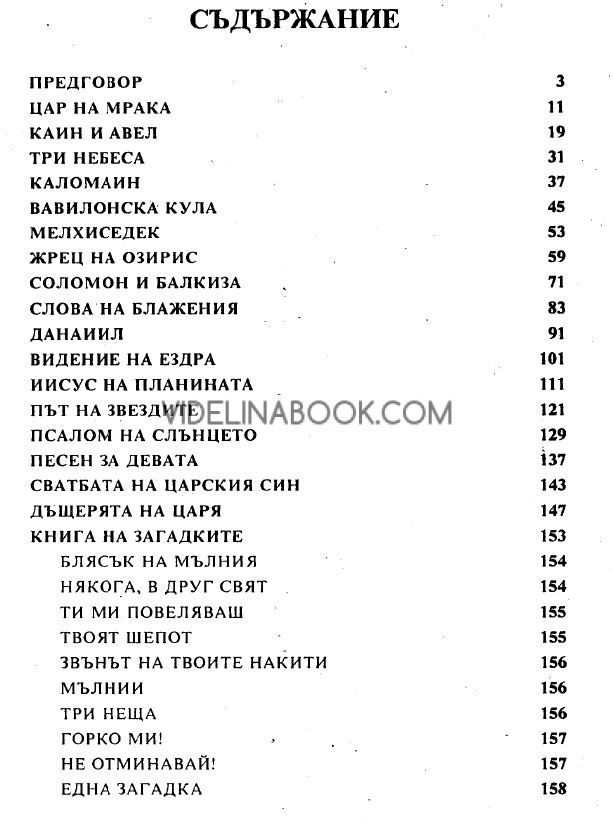 СЪДЪРЖАНИЕ

| | |
|---|---|
| ПРЕДГОВОР | 3 |
| ЦАР НА МРАКА | 11 |
| КАИН И АВЕЛ | 19 |
| ТРИ НЕБЕСА | 31 |
| КАЛОМАИН | 37 |
| ВАВИЛОНСКА КУЛА | 45 |
| МЕЛХИСЕДЕК | 53 |
| ЖРЕЦ НА ОЗИРИС | 59 |
| СОЛОМОН И БАЛКИЗА | 71 |
| СЛОВА НА БЛАЖЕНИЯ | 83 |
| ДАНАИИЛ | 91 |
| ВИДЕНИЕ НА ЕЗДРА | 101 |
| ИИСУС НА ПЛАНИНАТА | 111 |
| ПЪТ НА ЗВЕЗДИТЕ | 121 |
| ПСАЛОМ НА СЛЪНЦЕТО | 129 |
| ПЕСЕН ЗА ДЕВАТА | 137 |
| СВАТБАТА НА ЦАРСКИЯ СИН | 143 |
| ДЪЩЕРЯТА НА ЦАРЯ | 147 |
| КНИГА НА ЗАГАДКИТЕ | 153 |
| БЛЯСЪК НА МЪЛНИЯ | 154 |
| НЯКОГА, В ДРУГ СВЯТ | 154 |
| ТИ МИ ПОВЕЛЯВАШ | 155 |
| ТВОЯТ ШЕПОТ | 155 |
| ЗВЪНЪТ НА ТВОИТЕ НАКИТИ | 156 |
| МЪЛНИИ | 156 |
| ТРИ НЕЩА | 156 |
| ГОРКО МИ! | 157 |
| НЕ ОТМИНАВАЙ! | 157 |
| ЕДНА ЗАГАДКА | 158 |

VIDELINABOOK.COM